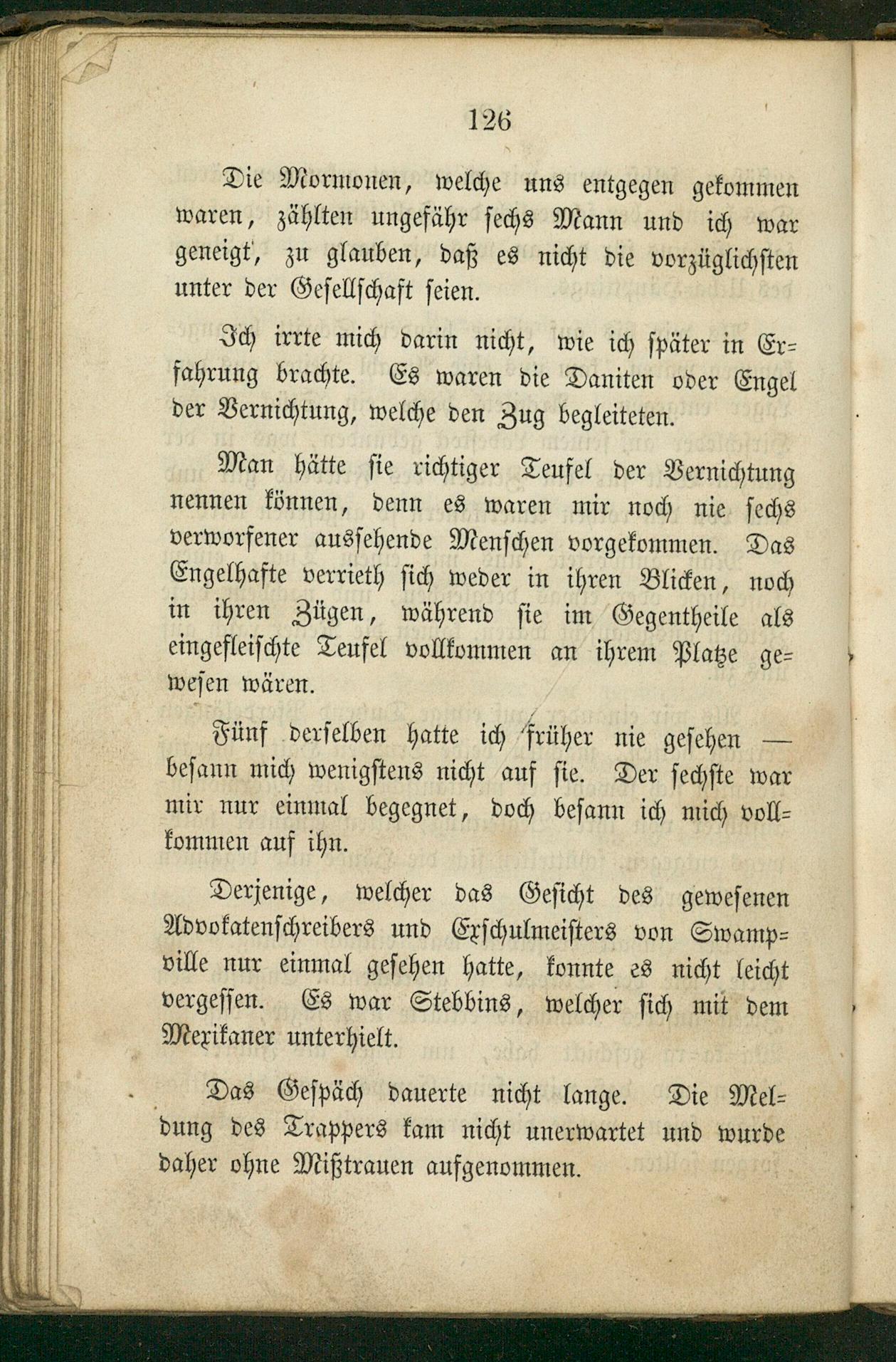 126

Die Mormonen, welche uns entgegen gekommen waren, zählten ungefähr sechs Mann und ich war geneigt, zu glauben, daß es nicht die vorzüglichsten unter der Gesellschaft seien.

Ich irrte mich darin nicht, wie ich später in Erfahrung brachte. Es waren die Daniten oder Engel der Vernichtung, welche den Zug begleiteten.

Man hätte sie richtiger Teufel der Vernichtung nennen können, denn es waren mir noch nie sechs verworfener aussehende Menschen vorgekommen. Das Engelhafte verrieth sich weder in ihren Blicken, noch in ihren Zügen, während sie im Gegentheile als eingefleischte Teufel vollkommen an ihrem Platze gewesen wären.

Fünf derselben hatte ich früher nie gesehen — besann mich wenigstens nicht auf sie. Der sechste war mir nur einmal begegnet, doch besann ich mich vollkommen auf ihn.

Derjenige, welcher das Gesicht des gewesenen Advokatenschreibers und Exschulmeisters von Swampville nur einmal gesehen hatte, konnte es nicht leicht vergessen. Es war Stebbins, welcher sich mit dem Mexikaner unterhielt.

Das Gespäch dauerte nicht lange. Die Meldung des Trappers kam nicht unerwartet und wurde daher ohne Mißtrauen aufgenommen.